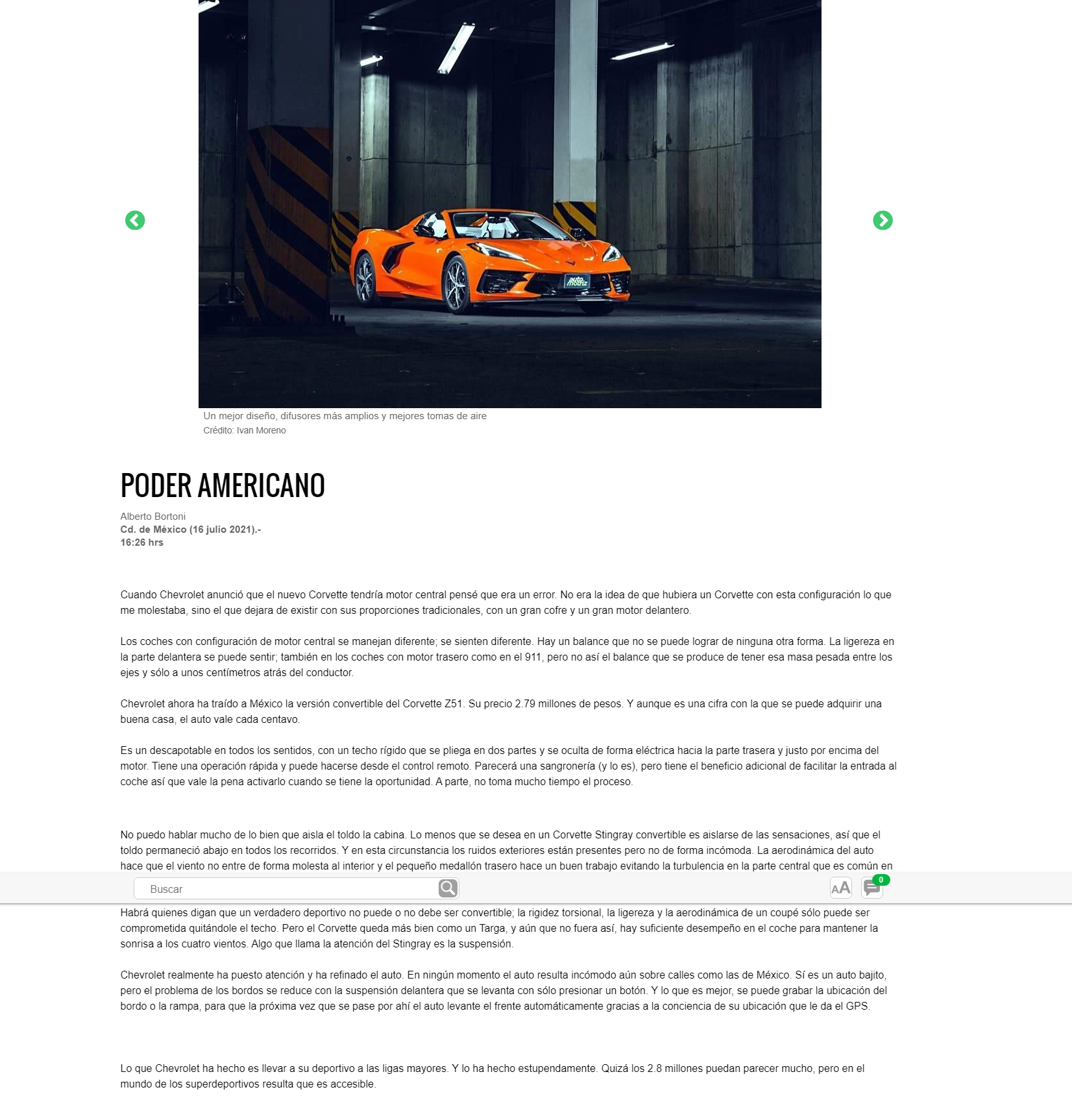 auto motriz

Un mejor diseño, difusores más amplios y mejores tomas de aire
Crédito: Ivan Moreno

PODER AMERICANO

Alberto Bortoni
Cd. de México (16 julio 2021).-
16:26 hrs

Cuando Chevrolet anunció que el nuevo Corvette tendría motor central pensé que era un error. No era la idea de que hubiera un Corvette con esta configuración lo que me molestaba, sino el que dejara de existir con sus proporciones tradicionales, con un gran cofre y un gran motor delantero.

Los coches con configuración de motor central se manejan diferente; se sienten diferente. Hay un balance que no se puede lograr de ninguna otra forma. La ligereza en la parte delantera se puede sentir; también en los coches con motor trasero como en el 911, pero no así el balance que se produce de tener esa masa pesada entre los ejes y sólo a unos centímetros atrás del conductor.

Chevrolet ahora ha traído a México la versión convertible del Corvette Z51. Su precio 2.79 millones de pesos. Y aunque es una cifra con la que se puede adquirir una buena casa, el auto vale cada centavo.

Es un descapotable en todos los sentidos, con un techo rígido que se pliega en dos partes y se oculta de forma eléctrica hacia la parte trasera y justo por encima del motor. Tiene una operación rápida y puede hacerse desde el control remoto. Parecerá una sangronería (y lo es), pero tiene el beneficio adicional de facilitar la entrada al coche así que vale la pena activarlo cuando se tiene la oportunidad. A parte, no toma mucho tiempo el proceso.

No puedo hablar mucho de lo bien que aisla el toldo la cabina. Lo menos que se desea en un Corvette Stingray convertible es aislarse de las sensaciones, así que el toldo permaneció abajo en todos los recorridos. Y en esta circunstancia los ruidos exteriores están presentes pero no de forma incómoda. La aerodinámica del auto hace que el viento no entre de forma molesta al interior y el pequeño medallón trasero hace un buen trabajo evitando la turbulencia en la parte central que es común en

Buscar

AA

0

Habrá quienes digan que un verdadero deportivo no puede o no debe ser convertible; la rigidez torsional, la ligereza y la aerodinámica de un coupé sólo puede ser comprometida quitándole el techo. Pero el Corvette queda más bien como un Targa, y aún que no fuera así, hay suficiente desempeño en el coche para mantener la sonrisa a los cuatro vientos. Algo que llama la atención del Stingray es la suspensión.

Chevrolet realmente ha puesto atención y ha refinado el auto. En ningún momento el auto resulta incómodo aún sobre calles como las de México. Sí es un auto bajito, pero el problema de los bordos se reduce con la suspensión delantera que se levanta con sólo presionar un botón. Y lo que es mejor, se puede grabar la ubicación del bordo o la rampa, para que la próxima vez que se pase por ahí el auto levante el frente automáticamente gracias a la conciencia de su ubicación que le da el GPS.

Lo que Chevrolet ha hecho es llevar a su deportivo a las ligas mayores. Y lo ha hecho estupendamente. Quizá los 2.8 millones puedan parecer mucho, pero en el mundo de los superdeportivos resulta que es accesible.